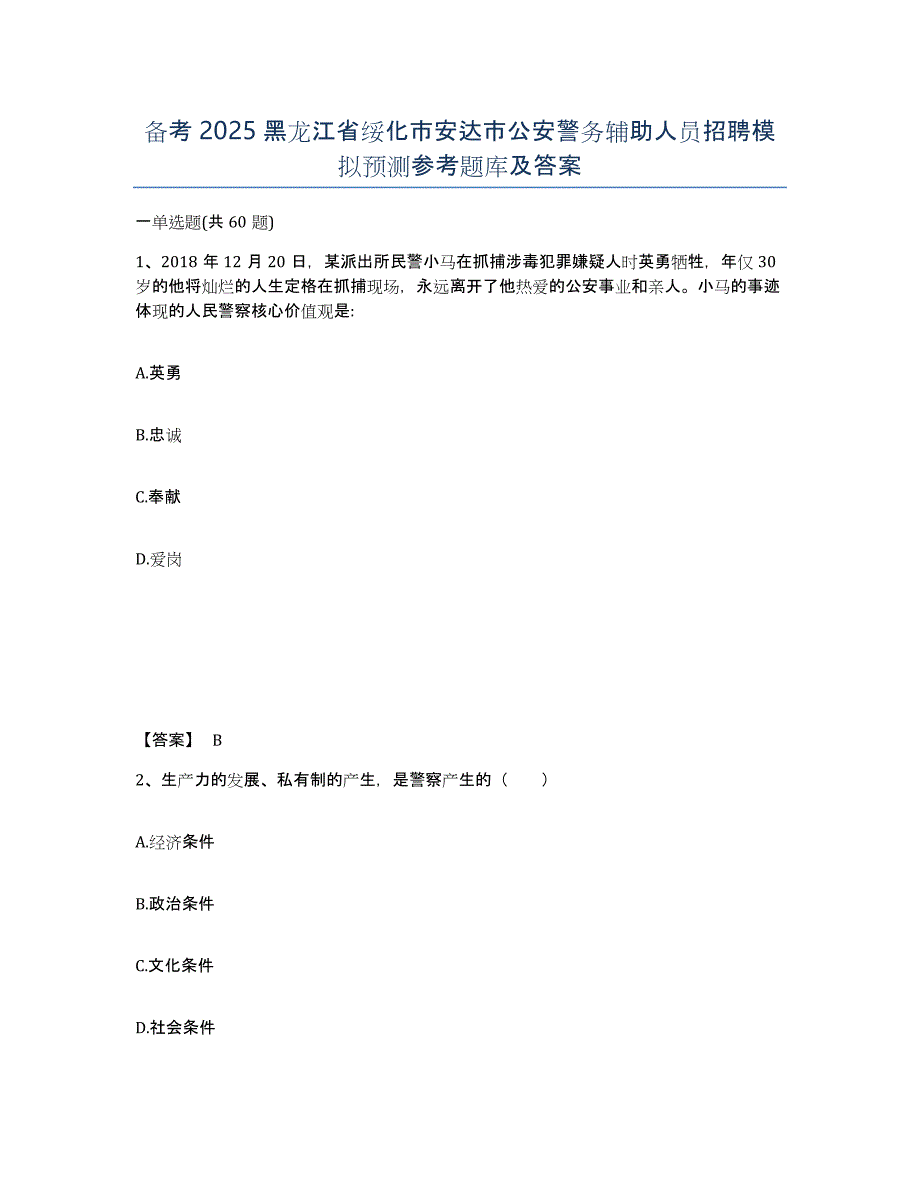 备考 2025 黑龙江省绥化市安达市公安警务辅助人员招聘模拟预测参考题库及答案

一单选题(共 60 题)

1、2018 年 12 月 20 日，某派出所民警小马在抓捕涉毒犯罪嫌疑人时英勇牺牲，年仅 30 岁的他将灿烂的人生定格在抓捕现场，永远离开了他热爱的公安事业和亲人。小马的事迹体现的人民警察核心价值观是:

A.英勇

B.忠诚

C.奉献

D.爱岗

【答案】 B

2、生产力的发展、私有制的产生，是警察产生的（ ）

A.经济条件

B.政治条件

C.文化条件

D.社会条件